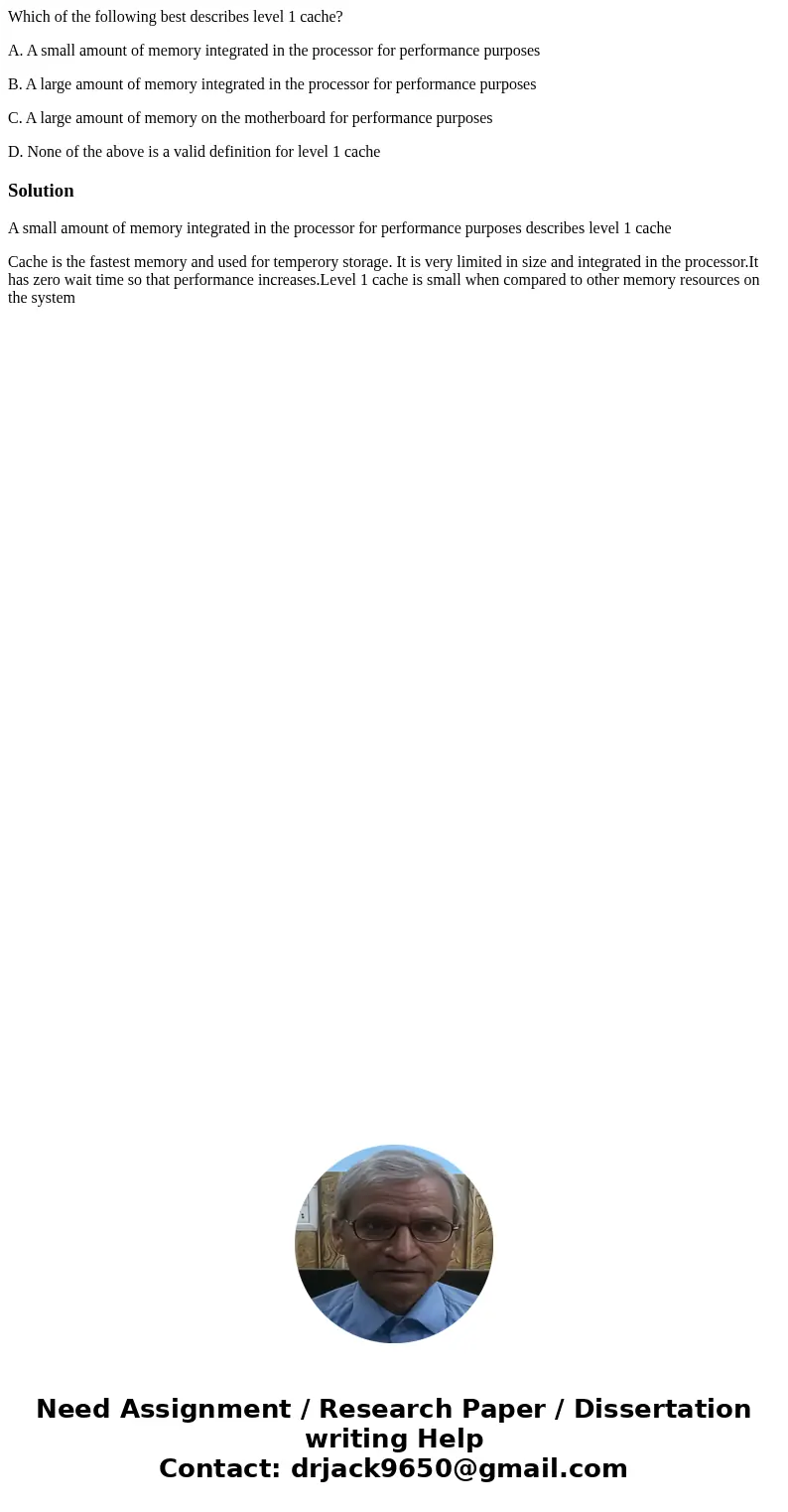 Which of the following best describes level 1 cache?

A. A small amount of memory integrated in the processor for performance purposes

B. A large amount of memory integrated in the processor for performance purposes

C. A large amount of memory on the motherboard for performance purposes

D. None of the above is a valid definition for level 1 cache

Solution

A small amount of memory integrated in the processor for performance purposes describes level 1 cache

Cache is the fastest memory and used for temperory storage. It is very limited in size and integrated in the processor.It has zero wait time so that performance increases.Level 1 cache is small when compared to other memory resources on the system

Need Assignment / Research Paper / Dissertation writing Help
Contact: drjack9650@gmail.com